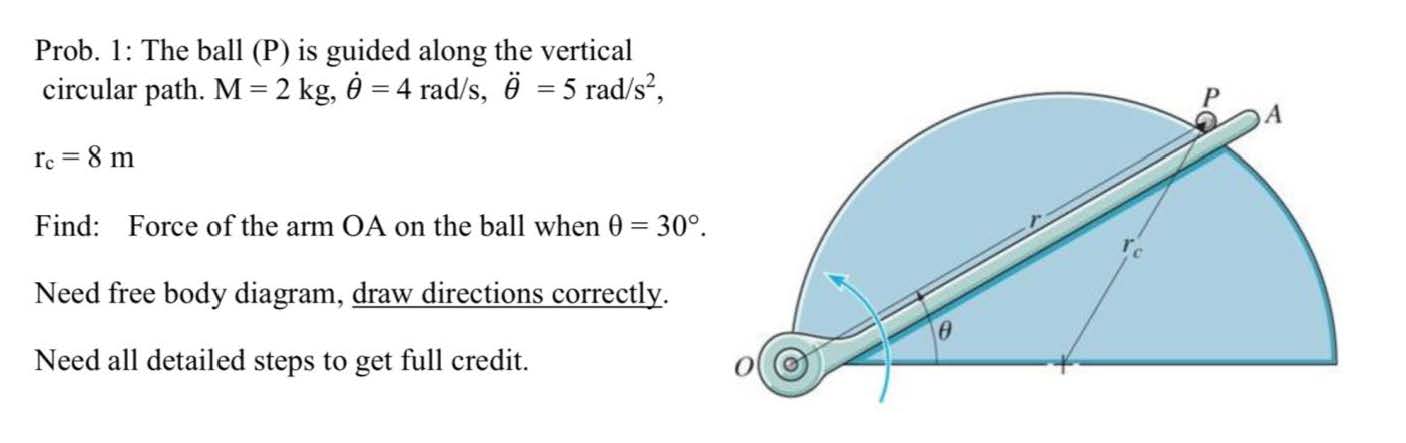 Prob. 1: The ball (P) is guided along the vertical circular path. M = 2 kg, $\dot{\theta} = 4$ rad/s, $\ddot{\theta} = 5$ rad/s$^2$,

$r_c = 8$ m

Find: Force of the arm OA on the ball when θ = 30°.

Need free body diagram, draw directions correctly.

Need all detailed steps to get full credit.

P
A
r
$r_c$
θ
O